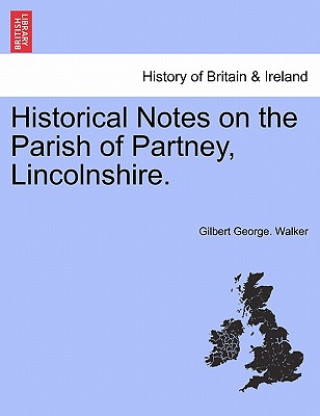 BRITISH LIBRARY

History of Britain & Ireland

Historical Notes on the Parish of Partney, Lincolnshire.

Gilbert George. Walker